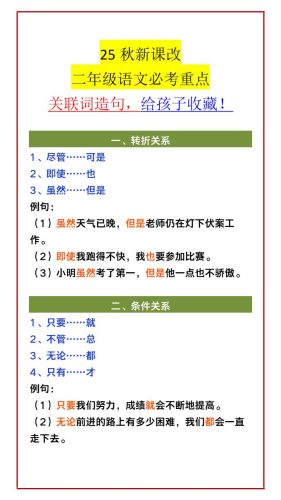 25 秋新课改

二年级语文必考重点

关联词造句，给孩子收藏！

一、转折关系

1、尽管……可是

2、即使……也

3、虽然……但是

例句：

（1）虽然天气已晚，但是老师仍在灯下伏案工作。

（2）即使我跑得不快，我也要参加比赛。

（3）小明虽然考了第一，但是他一点也不骄傲。

二、条件关系

1、只要……就

2、不管……总

3、无论……都

4、只有……才

例句：

（1）只要我们努力，成绩就会不断地提高。

（2）无论前进的路上有多少困难，我们都会一直走下去。